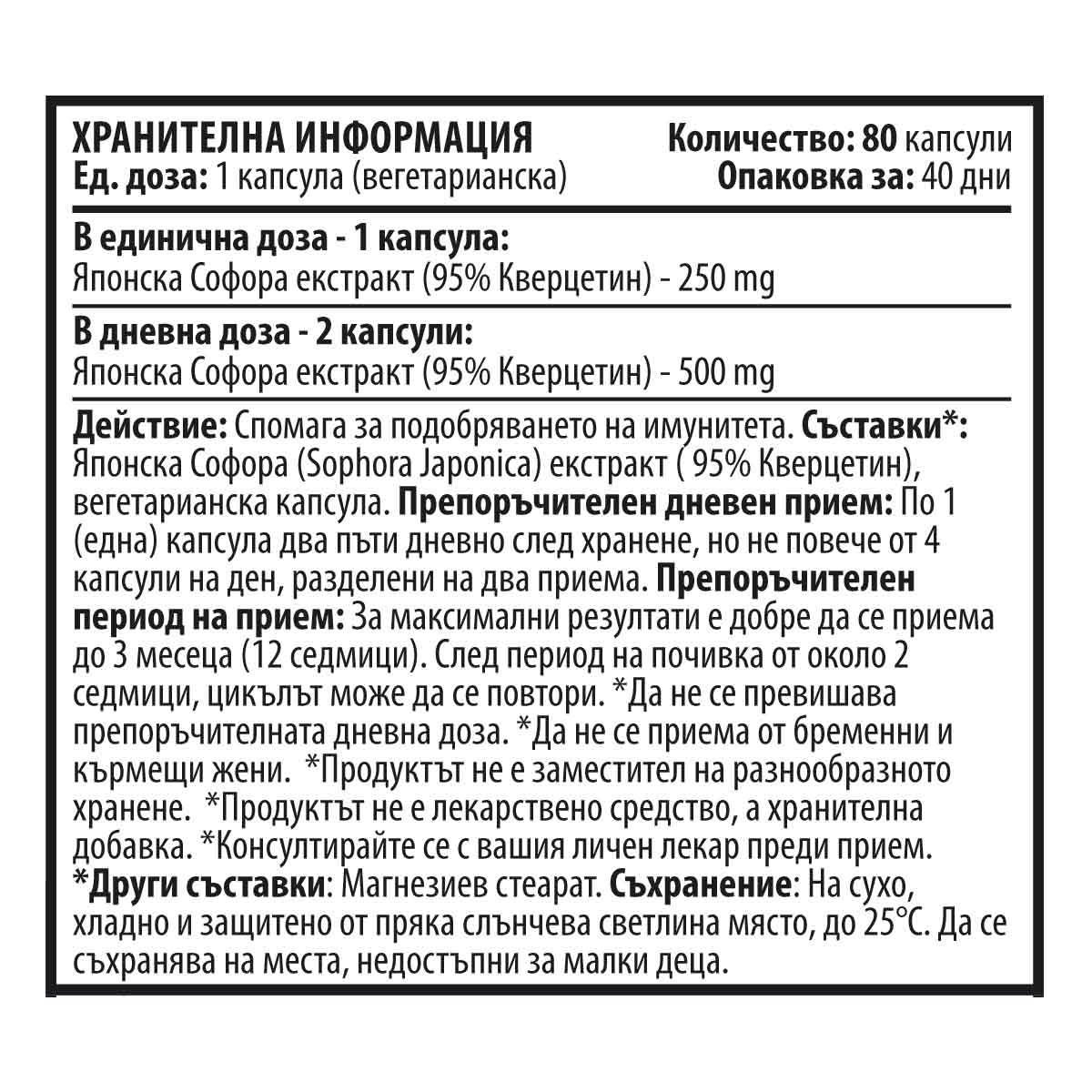 ХРАНИТЕЛНА ИНФОРМАЦИЯ
Ед. доза: 1 капсула (вегетарианска)

Количество: 80 капсули
Опаковка за: 40 дни

В единична доза - 1 капсула:
Японска Софора екстракт (95% Кверцетин) - 250 mg

В дневна доза - 2 капсули:
Японска Софора екстракт (95% Кверцетин) - 500 mg

Действие: Спомага за подобряването на имунитета. Съставки*: Японска Софора (Sophora Japonica) екстракт ( 95% Кверцетин), вегетарианска капсула. Препоръчителен дневен прием: По 1 (една) капсула два пъти дневно след хранене, но не повече от 4 капсули на ден, разделени на два приема. Препоръчителен период на прием: За максимални резултати е добре да се приема до 3 месеца (12 седмици). След период на почивка от около 2 седмици, цикълът може да се повтори. *Да не се превишава препоръчителната дневна доза. *Да не се приема от бременни и кърмещи жени. *Продуктът не е заместител на разнообразното хранене. *Продуктът не е лекарствено средство, а хранителна добавка. *Консултирайте се с вашия личен лекар преди прием. *Други съставки: Магнезиев стеарат. Съхранение: На сухо, хладно и защитено от пряка слънчева светлина място, до 25°C. Да се съхранява на места, недостъпни за малки деца.